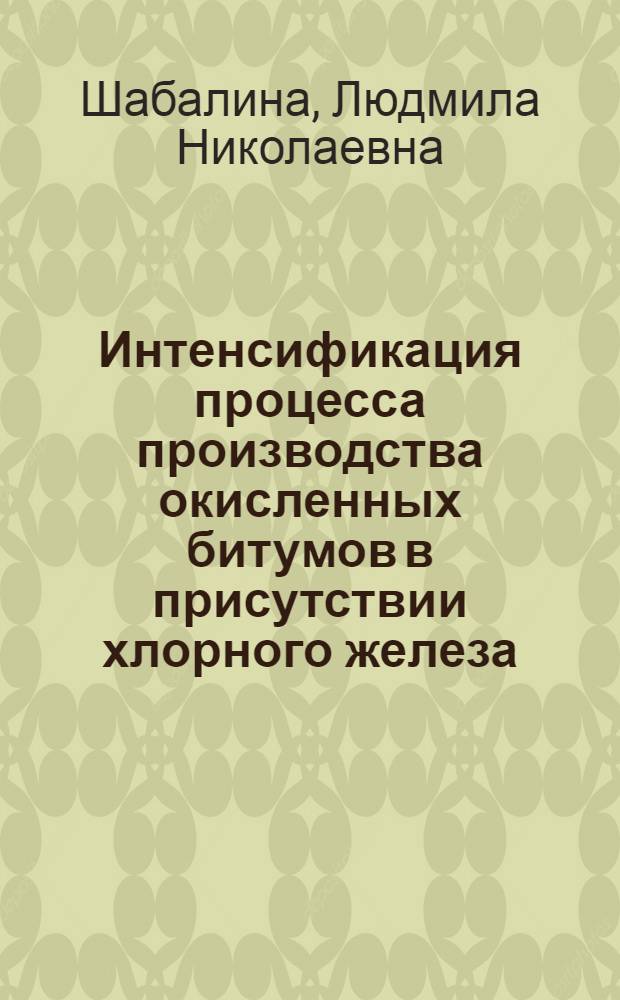 Шабалина, Людмила Николаевна

Интенсификация процесса производства окисленных битумов в присутствии хлорного железа